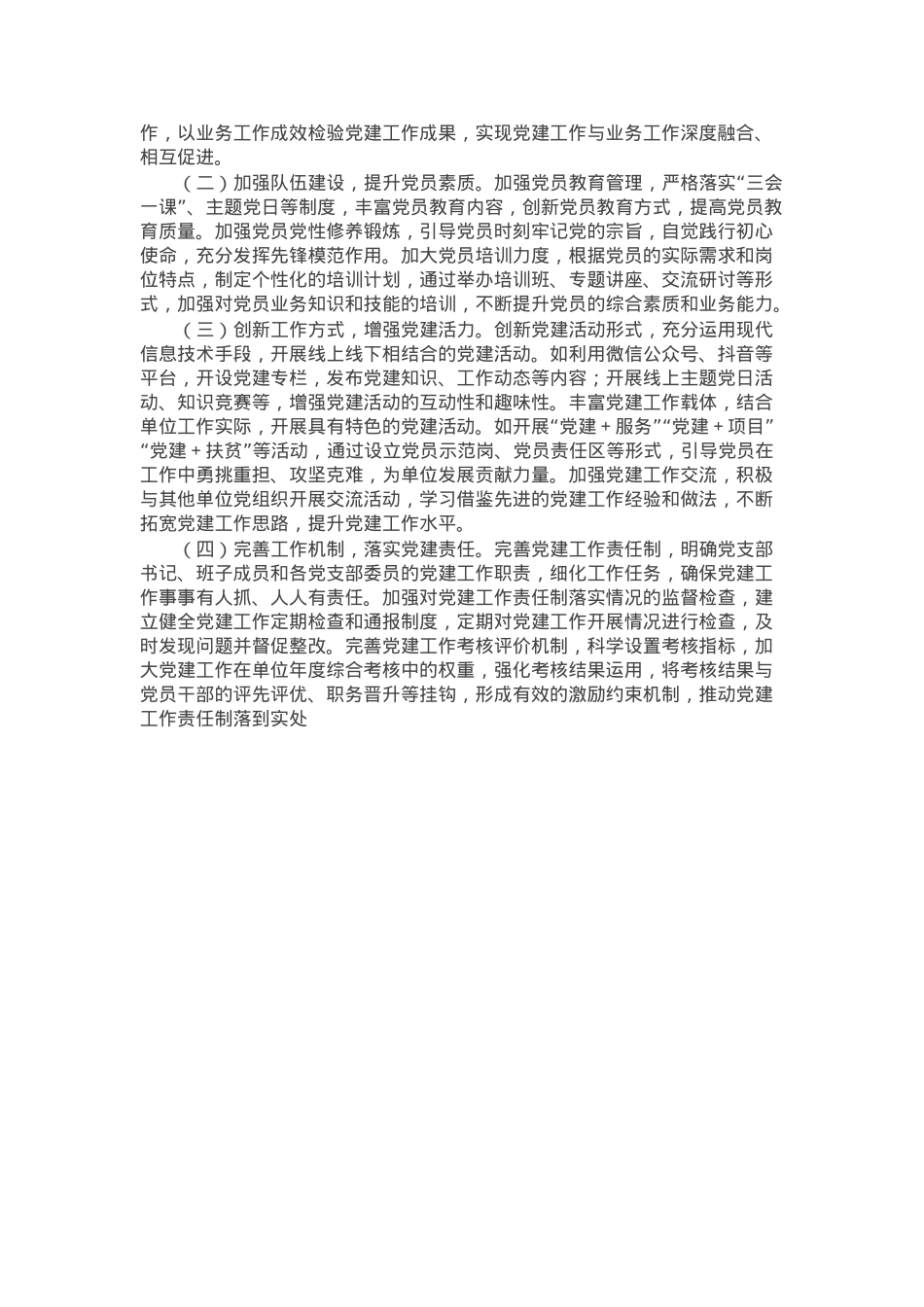 作，以业务工作成效检验党建工作成果，实现党建工作与业务工作深度融合、相互促进。

（二）加强队伍建设，提升党员素质。加强党员教育管理，严格落实“三会一课”、主题党日等制度，丰富党员教育内容，创新党员教育方式，提高党员教育质量。加强党员党性修养锻炼，引导党员时刻牢记党的宗旨，自觉践行初心使命，充分发挥先锋模范作用。加大党员培训力度，根据党员的实际需求和岗位特点，制定个性化的培训计划，通过举办培训班、专题讲座、交流研讨等形式，加强对党员业务知识和技能的培训，不断提升党员的综合素质和业务能力。

（三）创新工作方式，增强党建活力。创新党建活动形式，充分运用现代信息技术手段，开展线上线下相结合的党建活动。如利用微信公众号、抖音等平台，开设党建专栏，发布党建知识、工作动态等内容；开展线上主题党日活动、知识竞赛等，增强党建活动的互动性和趣味性。丰富党建工作载体，结合单位工作实际，开展具有特色的党建活动。如开展“党建＋服务”“党建＋项目”“党建＋扶贫”等活动，通过设立党员示范岗、党员责任区等形式，引导党员在工作中勇挑重担、攻坚克难，为单位发展贡献力量。加强党建工作交流，积极与其他单位党组织开展交流活动，学习借鉴先进的党建工作经验和做法，不断拓宽党建工作思路，提升党建工作水平。

（四）完善工作机制，落实党建责任。完善党建工作责任制，明确党支部书记、班子成员和各党支部委员的党建工作职责，细化工作任务，确保党建工作事事有人抓、人人有责任。加强对党建工作责任制落实情况的监督检查，建立健全党建工作定期检查和通报制度，定期对党建工作开展情况进行检查，及时发现问题并督促整改。完善党建工作考核评价机制，科学设置考核指标，加大党建工作在单位年度综合考核中的权重，强化考核结果运用，将考核结果与党员干部的评先评优、职务晋升等挂钩，形成有效的激励约束机制，推动党建工作责任制落到实处